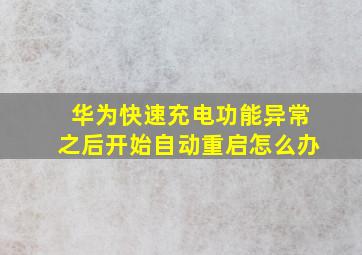 华为快速充电功能异常之后开始自动重启怎么办